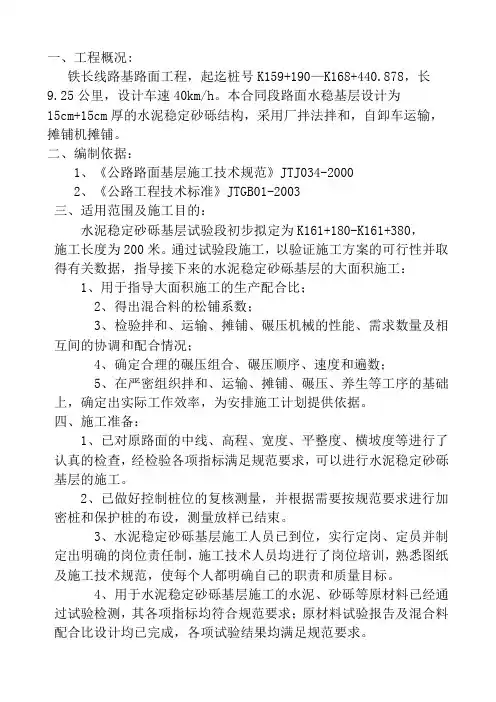 一、工程概况：

铁长线路基路面工程，起迄桩号 K159+190—K168+440.878，长 9.25 公里，设计车速 40km/h。本合同段路面水稳基层设计为 15cm+15cm 厚的水泥稳定砂砾结构，采用厂拌法拌和，自卸车运输，摊铺机摊铺。

二、编制依据：

1、《公路路面基层施工技术规范》JTJ034-2000

2、《公路工程技术标准》JTGB01-2003

三、适用范围及施工目的：

水泥稳定砂砾基层试验段初步拟定为 K161+180-K161+380，施工长度为 200 米。通过试验段施工，以验证施工方案的可行性并取得有关数据，指导接下来的水泥稳定砂砾基层的大面积施工：

1、用于指导大面积施工的生产配合比；

2、得出混合料的松铺系数；

3、检验拌和、运输、摊铺、碾压机械的性能、需求数量及相互间的协调和配合情况；

4、确定合理的碾压组合、碾压顺序、速度和遍数；

5、在严密组织拌和、运输、摊铺、碾压、养生等工序的基础上，确定出实际工作效率，为安排施工计划提供依据。

四、施工准备：

1、已对原路面的中线、高程、宽度、平整度、横坡度等进行了认真的检查，经检验各项指标满足规范要求，可以进行水泥稳定砂砾基层的施工。

2、已做好控制桩位的复核测量，并根据需要按规范要求进行加密桩和保护桩的布设，测量放样已结束。

3、水泥稳定砂砾基层施工人员已到位，实行定岗、定员并制定出明确的岗位责任制，施工技术人员均进行了岗位培训，熟悉图纸及施工技术规范，使每个人都明确自己的职责和质量目标。

4、用于水泥稳定砂砾基层施工的水泥、砂砾等原材料已经通过试验检测，其各项指标均符合规范要求；原材料试验报告及混合料配合比设计均已完成，各项试验结果均满足规范要求。